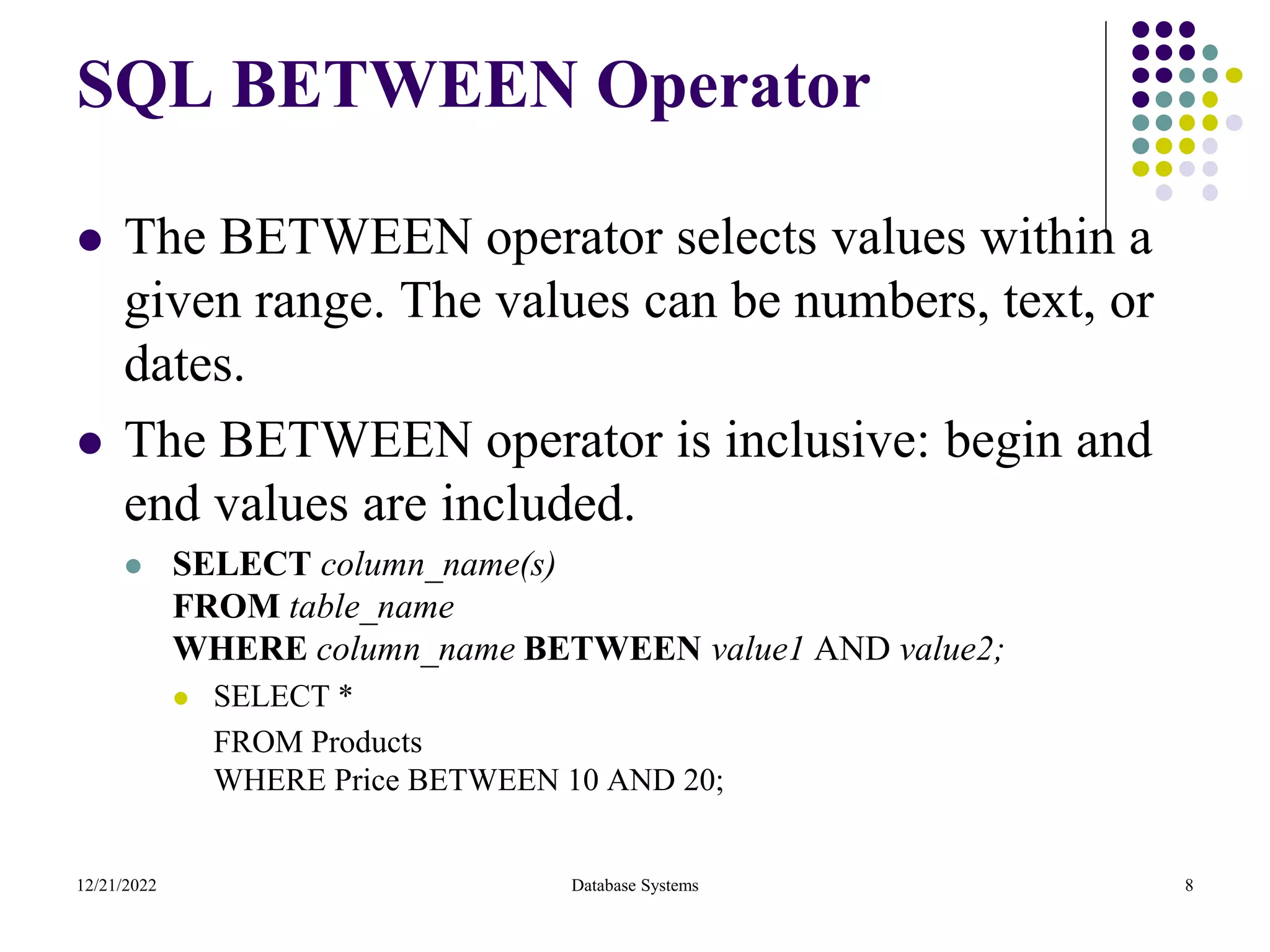 SQL BETWEEN Operator

- The BETWEEN operator selects values within a given range. The values can be numbers, text, or dates.
- The BETWEEN operator is inclusive: begin and end values are included.
  - SELECT column_name(s)
    FROM table_name
    WHERE column_name BETWEEN value1 AND value2;
    - SELECT *
      FROM Products
      WHERE Price BETWEEN 10 AND 20;

12/21/2022 Database Systems 8